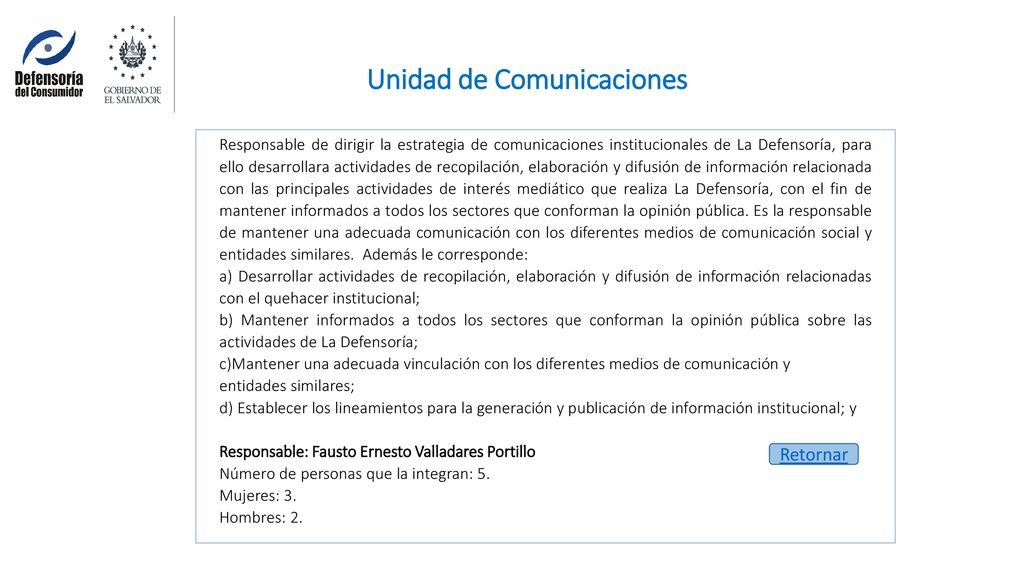 Defensoría del Consumidor

GOBIERNO DE EL SALVADOR

Unidad de Comunicaciones

Responsable de dirigir la estrategia de comunicaciones institucionales de La Defensoría, para ello desarrollara actividades de recopilación, elaboración y difusión de información relacionada con las principales actividades de interés mediático que realiza La Defensoría, con el fin de mantener informados a todos los sectores que conforman la opinión pública. Es la responsable de mantener una adecuada comunicación con los diferentes medios de comunicación social y entidades similares. Además le corresponde:
a) Desarrollar actividades de recopilación, elaboración y difusión de información relacionadas con el quehacer institucional;
b) Mantener informados a todos los sectores que conforman la opinión pública sobre las actividades de La Defensoría;
c)Mantener una adecuada vinculación con los diferentes medios de comunicación y entidades similares;
d) Establecer los lineamientos para la generación y publicación de información institucional; y

Responsable: Fausto Ernesto Valladares Portillo
Número de personas que la integran: 5.
Mujeres: 3.
Hombres: 2.

Retornar